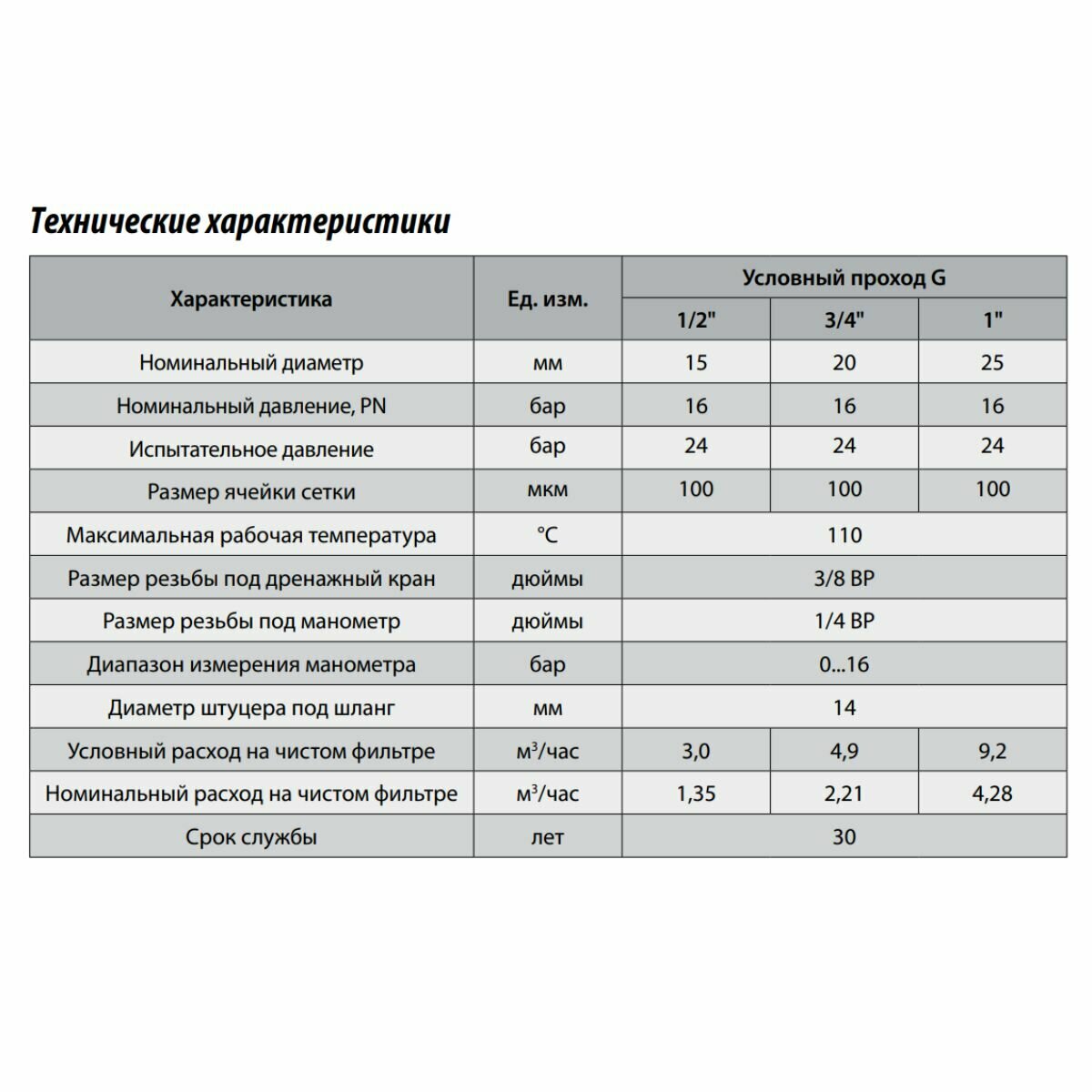 Технические характеристики

| Характеристика | Ед. изм. | Условный проход G | | |
|---|---|---|---|---|
| | | 1/2" | 3/4" | 1" |
| Номинальный диаметр | мм | 15 | 20 | 25 |
| Номинальный давление, PN | бар | 16 | 16 | 16 |
| Испытательное давление | бар | 24 | 24 | 24 |
| Размер ячейки сетки | мкм | 100 | 100 | 100 |
| Максимальная рабочая температура | °C | 110 | | |
| Размер резьбы под дренажный кран | дюймы | 3/8 ВР | | |
| Размер резьбы под манометр | дюймы | 1/4 ВР | | |
| Диапазон измерения манометра | бар | 0...16 | | |
| Диаметр штуцера под шланг | мм | 14 | | |
| Условный расход на чистом фильтре | $м^3$/час | 3,0 | 4,9 | 9,2 |
| Номинальный расход на чистом фильтре | $м^3$/час | 1,35 | 2,21 | 4,28 |
| Срок службы | лет | 30 | | |